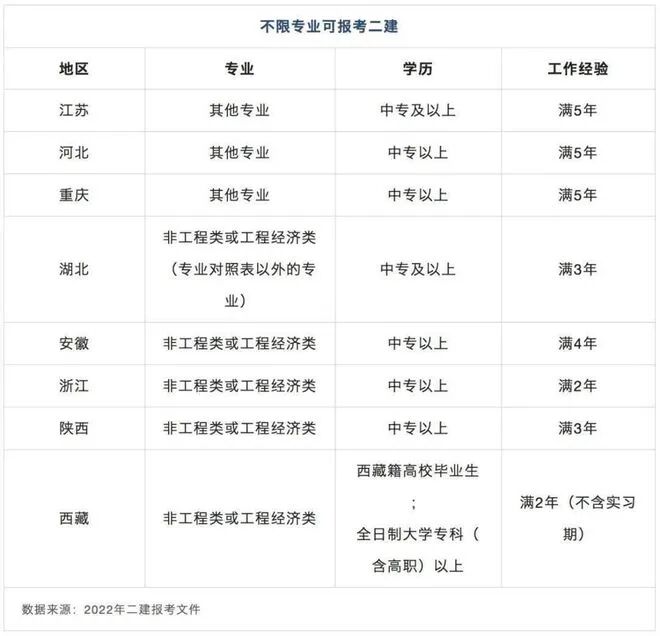 不限专业可报考二建

| 地区 | 专业 | 学历 | 工作经验 |
|---|---|---|---|
| 江苏 | 其他专业 | 中专及以上 | 满5年 |
| 河北 | 其他专业 | 中专以上 | 满5年 |
| 重庆 | 其他专业 | 中专以上 | 满5年 |
| 湖北 | 非工程类或工程经济类（专业对照表以外的专业） | 中专及以上 | 满3年 |
| 安徽 | 非工程类或工程经济类 | 中专以上 | 满4年 |
| 浙江 | 非工程类或工程经济类 | 中专以上 | 满2年 |
| 陕西 | 非工程类或工程经济类 | 中专以上 | 满3年 |
| 西藏 | 非工程类或工程经济类 | 西藏籍高校毕业生；全日制大学专科（含高职）以上 | 满2年（不含实习期） |

数据来源：2022年二建报考文件